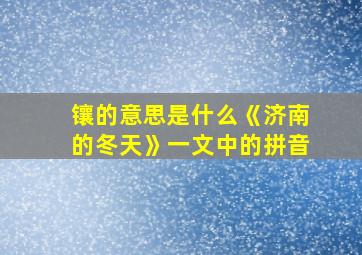 镶的意思是什么《济南的冬天》一文中的拼音